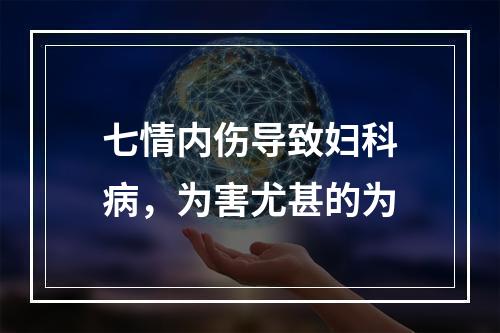 七情内伤导致妇科病，为害尤甚的为